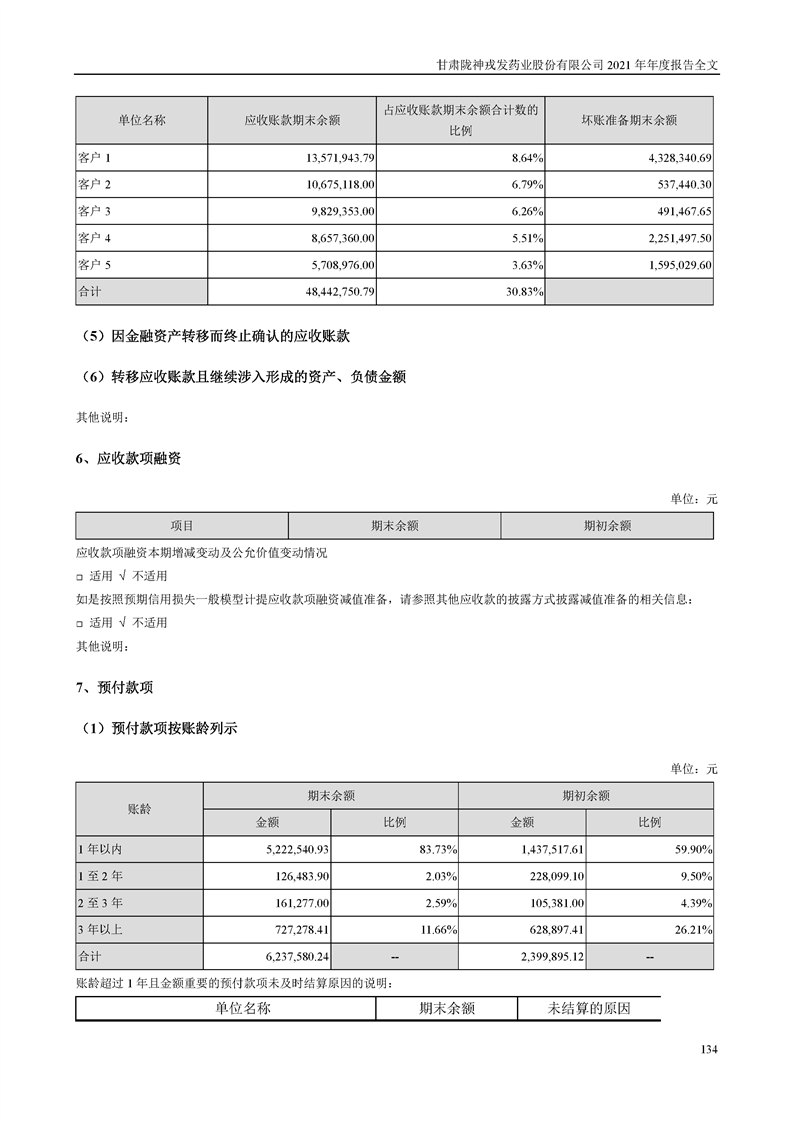 甘肃陇神戎发药业股份有限公司 2021 年年度报告全文

| 单位名称 | 应收账款期末余额 | 占应收账款期末余额合计数的比例 | 坏账准备期末余额 |
|---|---|---|---|
| 客户 1 | 13,571,943.79 | 8.64% | 4,328,340.69 |
| 客户 2 | 10,675,118.00 | 6.79% | 537,440.30 |
| 客户 3 | 9,829,353.00 | 6.26% | 491,467.65 |
| 客户 4 | 8,657,360.00 | 5.51% | 2,251,497.50 |
| 客户 5 | 5,708,976.00 | 3.63% | 1,595,029.60 |
| 合计 | 48,442,750.79 | 30.83% | |

（5）因金融资产转移而终止确认的应收账款

（6）转移应收账款且继续涉入形成的资产、负债金额

其他说明：

6、应收款项融资

单位：元

| 项目 | 期末余额 | 期初余额 |
|---|---|---|

应收款项融资本期增减变动及公允价值变动情况

□ 适用 √ 不适用

如是按照预期信用损失一般模型计提应收款项融资减值准备，请参照其他应收款的披露方式披露减值准备的相关信息：

□ 适用 √ 不适用

其他说明：

7、预付款项

（1）预付款项按账龄列示

单位：元

| 账龄 | 期末余额 金额 | 期末余额 比例 | 期初余额 金额 | 期初余额 比例 |
|---|---|---|---|---|
| 1 年以内 | 5,222,540.93 | 83.73% | 1,437,517.61 | 59.90% |
| 1 至 2 年 | 126,483.90 | 2.03% | 228,099.10 | 9.50% |
| 2 至 3 年 | 161,277.00 | 2.59% | 105,381.00 | 4.39% |
| 3 年以上 | 727,278.41 | 11.66% | 628,897.41 | 26.21% |
| 合计 | 6,237,580.24 | -- | 2,399,895.12 | -- |

账龄超过 1 年且金额重要的预付款项未及时结算原因的说明：

| 单位名称 | 期末余额 | 未结算的原因 |
|---|---|---|

134